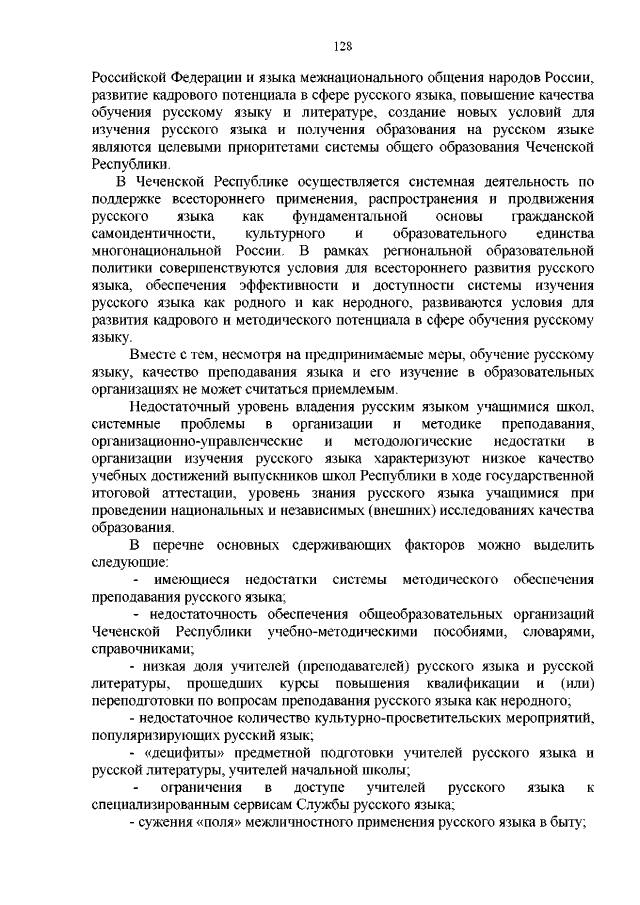 128

Российской Федерации и языка межнационального общения народов России, развитие кадрового потенциала в сфере русского языка, повышение качества обучения русскому языку и литературе, создание новых условий для изучения русского языка и получения образования на русском языке являются целевыми приоритетами системы общего образования Чеченской Республики.

В Чеченской Республике осуществляется системная деятельность по поддержке всестороннего применения, распространения и продвижения русского языка как фундаментальной основы гражданской самоидентичности, культурного и образовательного единства многонациональной России. В рамках региональной образовательной политики совершенствуются условия для всестороннего развития русского языка, обеспечения эффективности и доступности системы изучения русского языка как родного и как неродного, развиваются условия для развития кадрового и методического потенциала в сфере обучения русскому языку.

Вместе с тем, несмотря на предпринимаемые меры, обучение русскому языку, качество преподавания языка и его изучение в образовательных организациях не может считаться приемлемым.

Недостаточный уровень владения русским языком учащимися школ, системные проблемы в организации и методике преподавания, организационно-управленческие и методологические недостатки в организации изучения русского языка характеризуют низкое качество учебных достижений выпускников школ Республики в ходе государственной итоговой аттестации, уровень знания русского языка учащимися при проведении национальных и независимых (внешних) исследованиях качества образования.

В перечне основных сдерживающих факторов можно выделить следующие:

- имеющиеся недостатки системы методического обеспечения преподавания русского языка;

- недостаточность обеспечения общеобразовательных организаций Чеченской Республики учебно-методическими пособиями, словарями, справочниками;

- низкая доля учителей (преподавателей) русского языка и русской литературы, прошедших курсы повышения квалификации и (или) переподготовки по вопросам преподавания русского языка как неродного;

- недостаточное количество культурно-просветительских мероприятий, популяризирующих русский язык;

- «децифиты» предметной подготовки учителей русского языка и русской литературы, учителей начальной школы;

- ограничения в доступе учителей русского языка к специализированным сервисам Службы русского языка;

- сужения «поля» межличностного применения русского языка в быту;